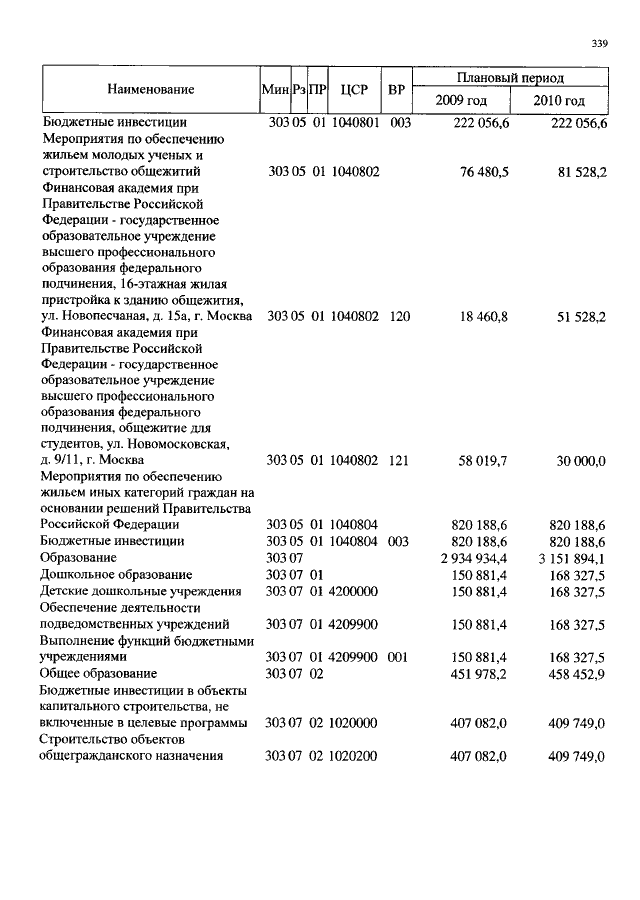 339

| Наименование | Мин | Рз | ПР | ЦСР | ВР | Плановый период 2009 год | Плановый период 2010 год |
|---|---|---|---|---|---|---|---|
| Бюджетные инвестиции | 303 | 05 | 01 | 1040801 | 003 | 222 056,6 | 222 056,6 |
| Мероприятия по обеспечению жильем молодых ученых и строительство общежитий | 303 | 05 | 01 | 1040802 | | 76 480,5 | 81 528,2 |
| Финансовая академия при Правительстве Российской Федерации - государственное образовательное учреждение высшего профессионального образования федерального подчинения, 16-этажная жилая пристройка к зданию общежития, ул. Новопесчаная, д. 15а, г. Москва | 303 | 05 | 01 | 1040802 | 120 | 18 460,8 | 51 528,2 |
| Финансовая академия при Правительстве Российской Федерации - государственное образовательное учреждение высшего профессионального образования федерального подчинения, общежитие для студентов, ул. Новомосковская, д. 9/11, г. Москва | 303 | 05 | 01 | 1040802 | 121 | 58 019,7 | 30 000,0 |
| Мероприятия по обеспечению жильем иных категорий граждан на основании решений Правительства Российской Федерации | 303 | 05 | 01 | 1040804 | | 820 188,6 | 820 188,6 |
| Бюджетные инвестиции | 303 | 05 | 01 | 1040804 | 003 | 820 188,6 | 820 188,6 |
| Образование | 303 | 07 | | | | 2 934 934,4 | 3 151 894,1 |
| Дошкольное образование | 303 | 07 | 01 | | | 150 881,4 | 168 327,5 |
| Детские дошкольные учреждения | 303 | 07 | 01 | 4200000 | | 150 881,4 | 168 327,5 |
| Обеспечение деятельности подведомственных учреждений | 303 | 07 | 01 | 4209900 | | 150 881,4 | 168 327,5 |
| Выполнение функций бюджетными учреждениями | 303 | 07 | 01 | 4209900 | 001 | 150 881,4 | 168 327,5 |
| Общее образование | 303 | 07 | 02 | | | 451 978,2 | 458 452,9 |
| Бюджетные инвестиции в объекты капитального строительства, не включенные в целевые программы | 303 | 07 | 02 | 1020000 | | 407 082,0 | 409 749,0 |
| Строительство объектов общегражданского назначения | 303 | 07 | 02 | 1020200 | | 407 082,0 | 409 749,0 |